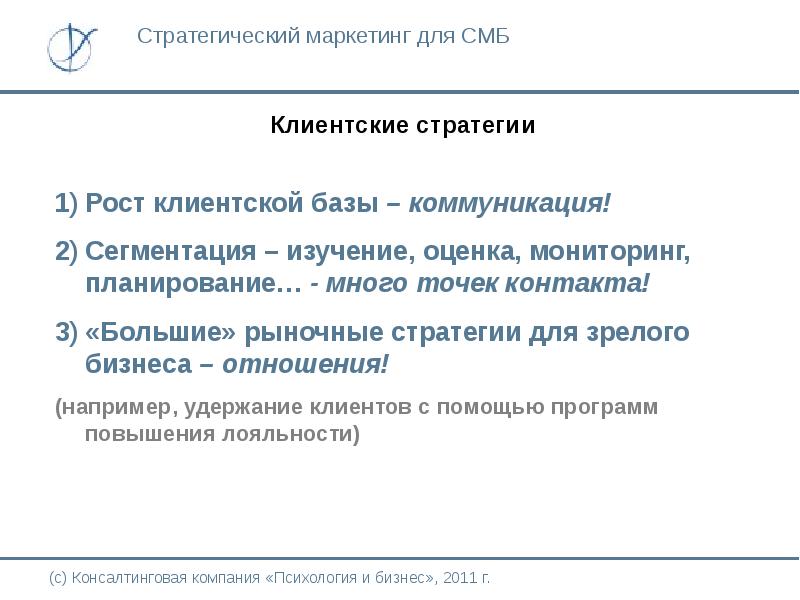 Стратегический маркетинг для СМБ

Клиентские стратегии

1) Рост клиентской базы – коммуникация!

2) Сегментация – изучение, оценка, мониторинг, планирование… - много точек контакта!

3) «Большие» рыночные стратегии для зрелого бизнеса – отношения!

(например, удержание клиентов с помощью программ повышения лояльности)

(с) Консалтинговая компания «Психология и бизнес», 2011 г.